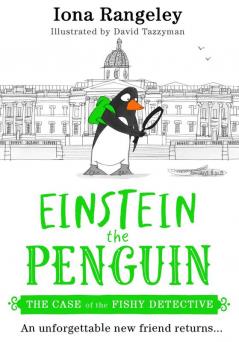 Iona Rangeley
Illustrated by David Tazzyman

EINSTEIN
the
PENGUIN

THE CASE of the FISHY DETECTIVE

An unforgettable new friend returns...